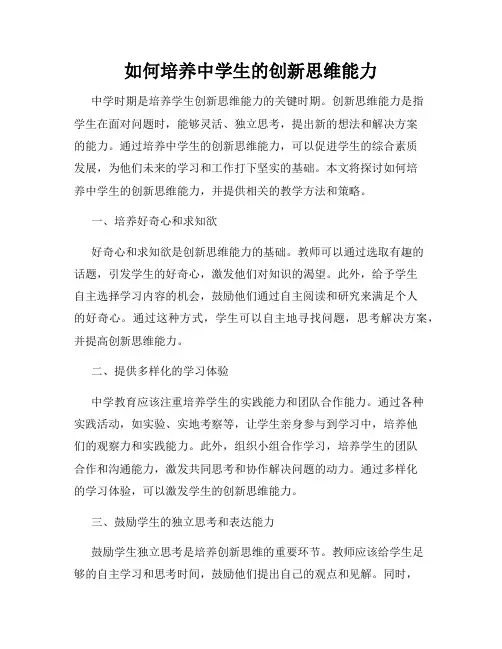 如何培养中学生的创新思维能力

中学时期是培养学生创新思维能力的关键时期。创新思维能力是指学生在面对问题时，能够灵活、独立思考，提出新的想法和解决方案的能力。通过培养中学生的创新思维能力，可以促进学生的综合素质发展，为他们未来的学习和工作打下坚实的基础。本文将探讨如何培养中学生的创新思维能力，并提供相关的教学方法和策略。

一、培养好奇心和求知欲

好奇心和求知欲是创新思维能力的基础。教师可以通过选取有趣的话题，引发学生的好奇心，激发他们对知识的渴望。此外，给予学生自主选择学习内容的机会，鼓励他们通过自主阅读和研究来满足个人的好奇心。通过这种方式，学生可以自主地寻找问题，思考解决方案，并提高创新思维能力。

二、提供多样化的学习体验

中学教育应该注重培养学生的实践能力和团队合作能力。通过各种实践活动，如实验、实地考察等，让学生亲身参与到学习中，培养他们的观察力和实践能力。此外，组织小组合作学习，培养学生的团队合作和沟通能力，激发共同思考和协作解决问题的动力。通过多样化的学习体验，可以激发学生的创新思维能力。

三、鼓励学生的独立思考和表达能力

鼓励学生独立思考是培养创新思维的重要环节。教师应该给学生足够的自主学习和思考时间，鼓励他们提出自己的观点和见解。同时，